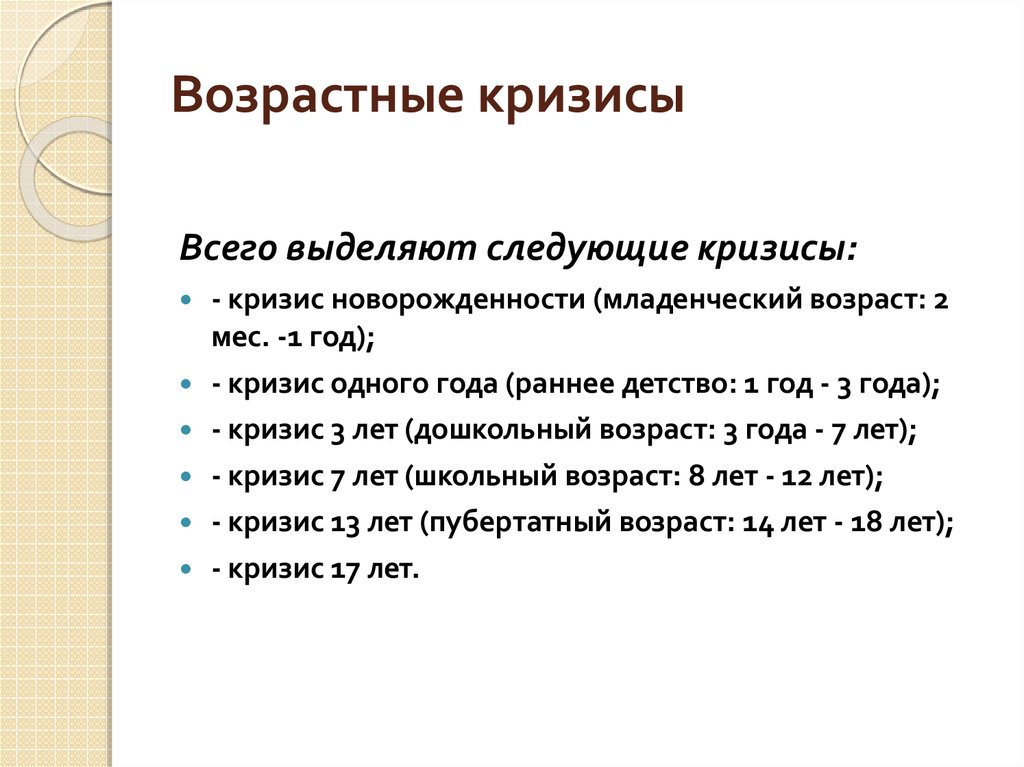 Возрастные кризисы

Всего выделяют следующие кризисы:

- кризис новорожденности (младенческий возраст: 2 мес. -1 год);
- кризис одного года (раннее детство: 1 год - 3 года);
- кризис 3 лет (дошкольный возраст: 3 года - 7 лет);
- кризис 7 лет (школьный возраст: 8 лет - 12 лет);
- кризис 13 лет (пубертатный возраст: 14 лет - 18 лет);
- кризис 17 лет.